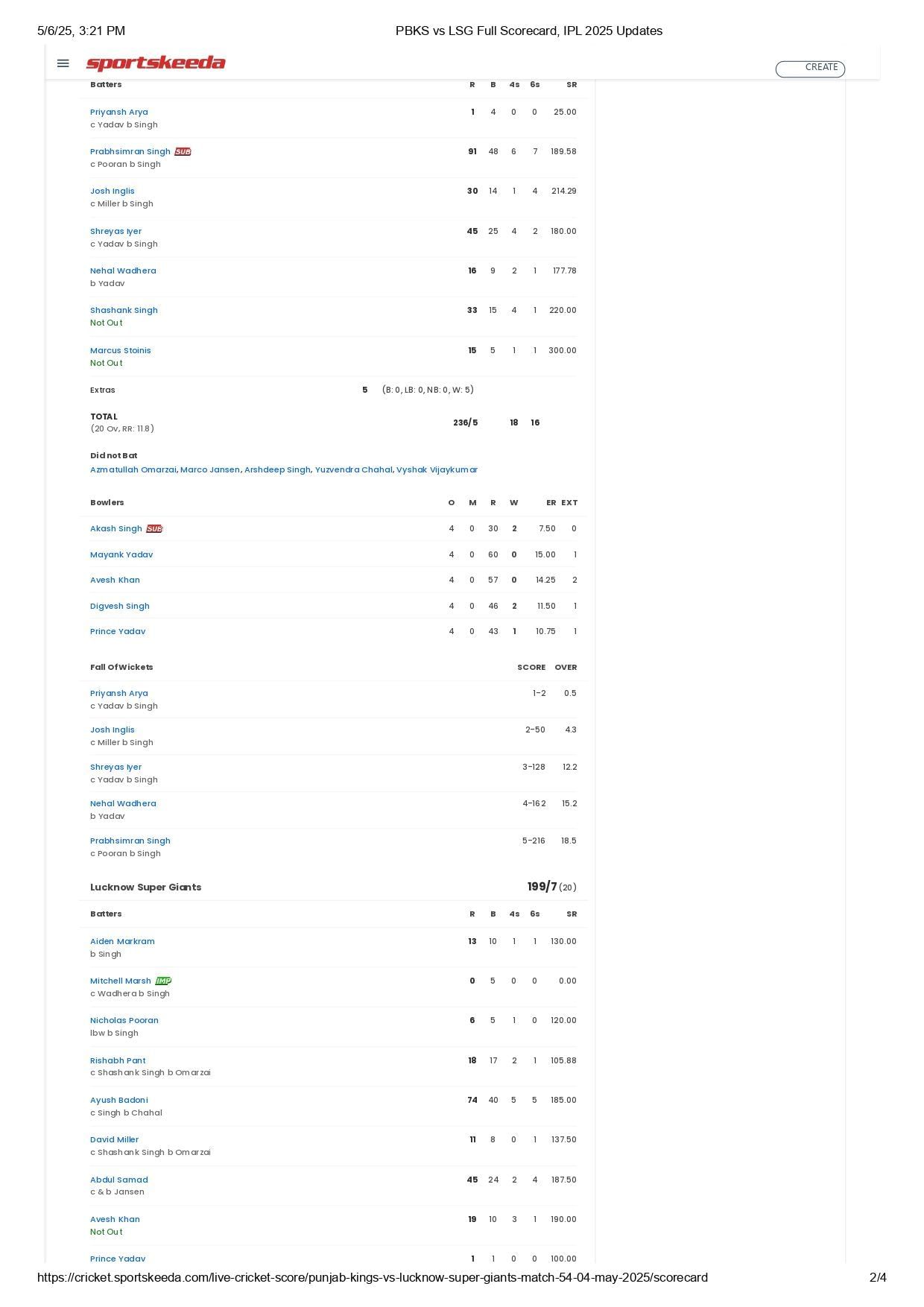 5/6/25, 3:21 PM PBKS vs LSG Full Scorecard, IPL 2025 Updates

sportskeeda

CREATE

| Batters | R | B | 4s | 6s | SR |
|---|---|---|---|---|---|
| Priyansh Arya c Yadav b Singh | 1 | 4 | 0 | 0 | 25.00 |
| Prabhsimran Singh SUB c Pooran b Singh | 91 | 48 | 6 | 7 | 189.58 |
| Josh Inglis c Miller b Singh | 30 | 14 | 1 | 4 | 214.29 |
| Shreyas Iyer c Yadav b Singh | 45 | 25 | 4 | 2 | 180.00 |
| Nehal Wadhera b Yadav | 16 | 9 | 2 | 1 | 177.78 |
| Shashank Singh Not Out | 33 | 15 | 4 | 1 | 220.00 |
| Marcus Stoinis Not Out | 15 | 5 | 1 | 1 | 300.00 |

Extras 5 (B: 0, LB: 0, NB: 0, W: 5)

TOTAL (20 Ov, RR: 11.8) 236/5 18 16

Did not Bat
Azmatullah Omarzai, Marco Jansen, Arshdeep Singh, Yuzvendra Chahal, Vyshak Vijaykumar

| Bowlers | O | M | R | W | ER | EXT |
|---|---|---|---|---|---|---|
| Akash Singh SUB | 4 | 0 | 30 | 2 | 7.50 | 0 |
| Mayank Yadav | 4 | 0 | 60 | 0 | 15.00 | 1 |
| Avesh Khan | 4 | 0 | 57 | 0 | 14.25 | 2 |
| Digvesh Singh | 4 | 0 | 46 | 2 | 11.50 | 1 |
| Prince Yadav | 4 | 0 | 43 | 1 | 10.75 | 1 |

| Fall Of Wickets | SCORE | OVER |
|---|---|---|
| Priyansh Arya c Yadav b Singh | 1-2 | 0.5 |
| Josh Inglis c Miller b Singh | 2-50 | 4.3 |
| Shreyas Iyer c Yadav b Singh | 3-128 | 12.2 |
| Nehal Wadhera b Yadav | 4-162 | 15.2 |
| Prabhsimran Singh c Pooran b Singh | 5-216 | 18.5 |

Lucknow Super Giants 199/7 (20)

| Batters | R | B | 4s | 6s | SR |
|---|---|---|---|---|---|
| Aiden Markram b Singh | 13 | 10 | 1 | 1 | 130.00 |
| Mitchell Marsh IMP c Wadhera b Singh | 0 | 5 | 0 | 0 | 0.00 |
| Nicholas Pooran lbw b Singh | 6 | 5 | 1 | 0 | 120.00 |
| Rishabh Pant c Shashank Singh b Omarzai | 18 | 17 | 2 | 1 | 105.88 |
| Ayush Badoni c Singh b Chahal | 74 | 40 | 5 | 5 | 185.00 |
| David Miller c Shashank Singh b Omarzai | 11 | 8 | 0 | 1 | 137.50 |
| Abdul Samad c & b Jansen | 45 | 24 | 2 | 4 | 187.50 |
| Avesh Khan Not Out | 19 | 10 | 3 | 1 | 190.00 |
| Prince Yadav | 1 | 1 | 0 | 0 | 100.00 |

https://cricket.sportskeeda.com/live-cricket-score/punjab-kings-vs-lucknow-super-giants-match-54-04-may-2025/scorecard 2/4